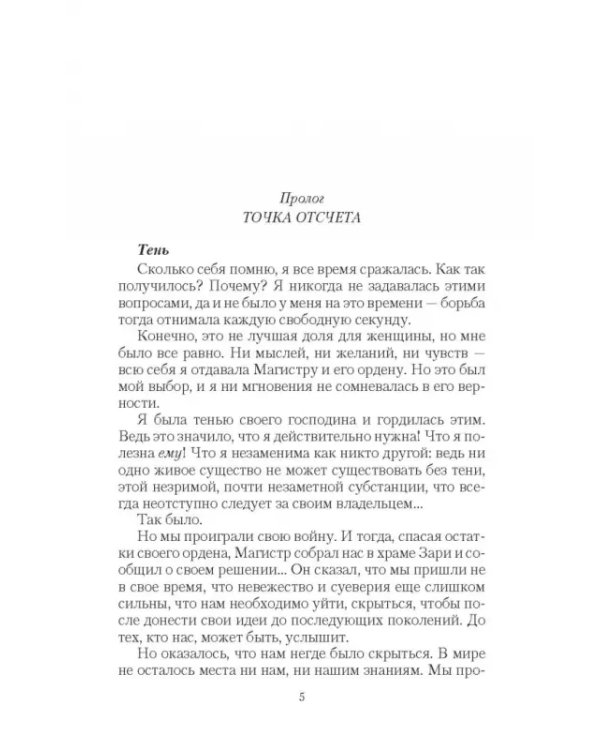 Пролог
ТОЧКА ОТСЧЕТА

Тень

Сколько себя помню, я все время сражалась. Как так получилось? Почему? Я никогда не задавалась этими вопросами, да и не было у меня на это времени — борьба тогда отнимала каждую свободную секунду.

Конечно, это не лучшая доля для женщины, но мне было все равно. Ни мыслей, ни желаний, ни чувств — всю себя я отдавала Магистру и его ордену. Но это был мой выбор, и я ни мгновения не сомневалась в его верности.

Я была тенью своего господина и гордилась этим. Ведь это значило, что я действительно нужна! Что я полезна ему! Что я незаменима как никто другой: ведь ни одно живое существо не может существовать без тени, этой незримой, почти незаметной субстанции, что всегда неотступно следует за своим владельцем...

Так было.

Но мы проиграли свою войну. И тогда, спасая остатки своего ордена, Магистр собрал нас в храме Зари и сообщил о своем решении... Он сказал, что мы пришли не в свое время, что невежество и суеверия еще слишком сильны, что нам необходимо уйти, скрыться, чтобы после донести свои идеи до последующих поколений. До тех, кто нас, может быть, услышит.

Но оказалось, что нам негде было скрыться. В мире не осталось места ни нам, ни нашим знаниям. Мы про-

5